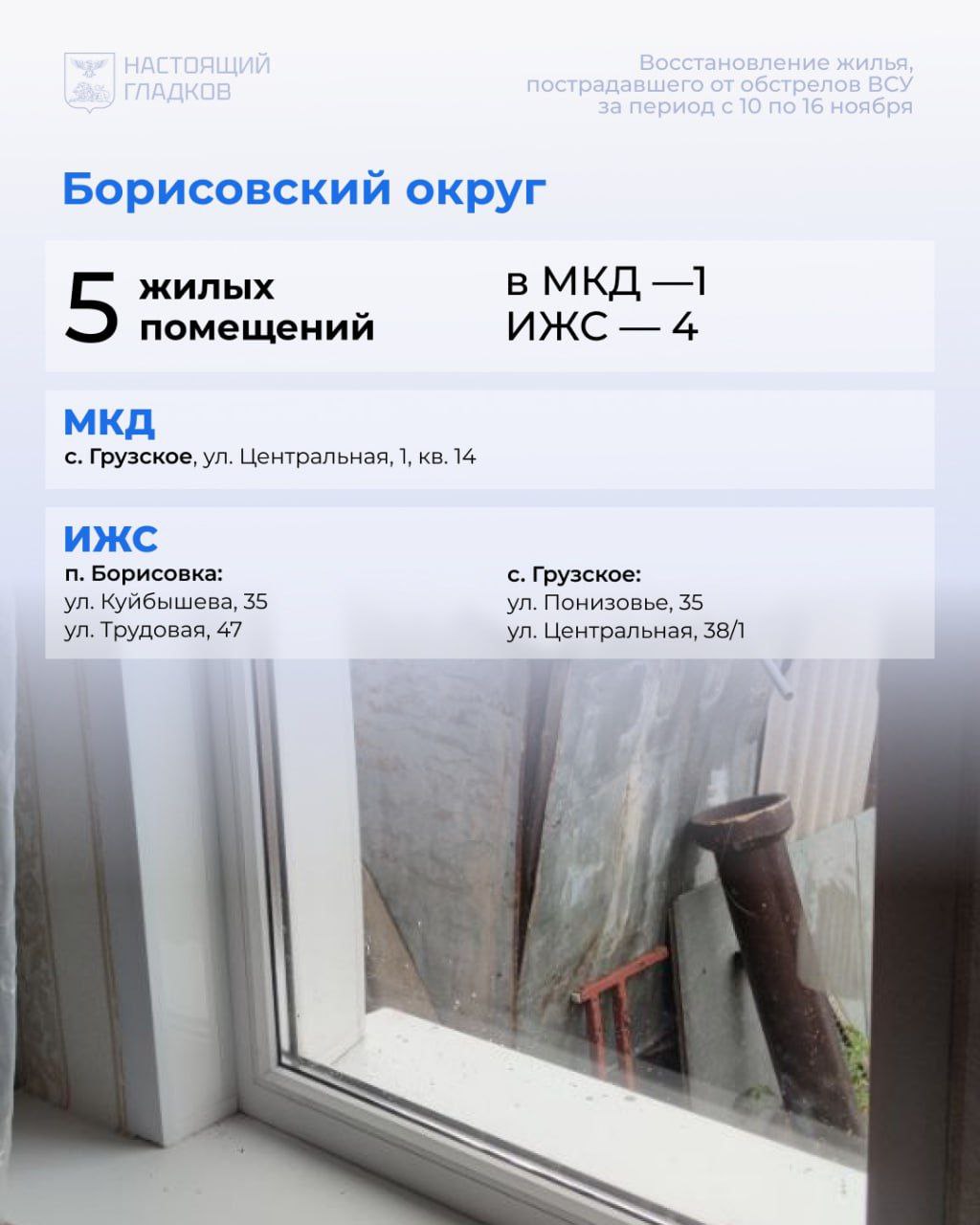 НАСТОЯЩИЙ ГЛАДКОВ

Восстановление жилья, пострадавшего от обстрелов ВСУ за период с 10 по 16 ноября

Борисовский округ

5 жилых помещений

в МКД —1
ИЖС — 4

МКД
с. Грузское, ул. Центральная, 1, кв. 14

ИЖС
п. Борисовка:
ул. Куйбышева, 35
ул. Трудовая, 47

с. Грузское:
ул. Понизовье, 35
ул. Центральная, 38/1